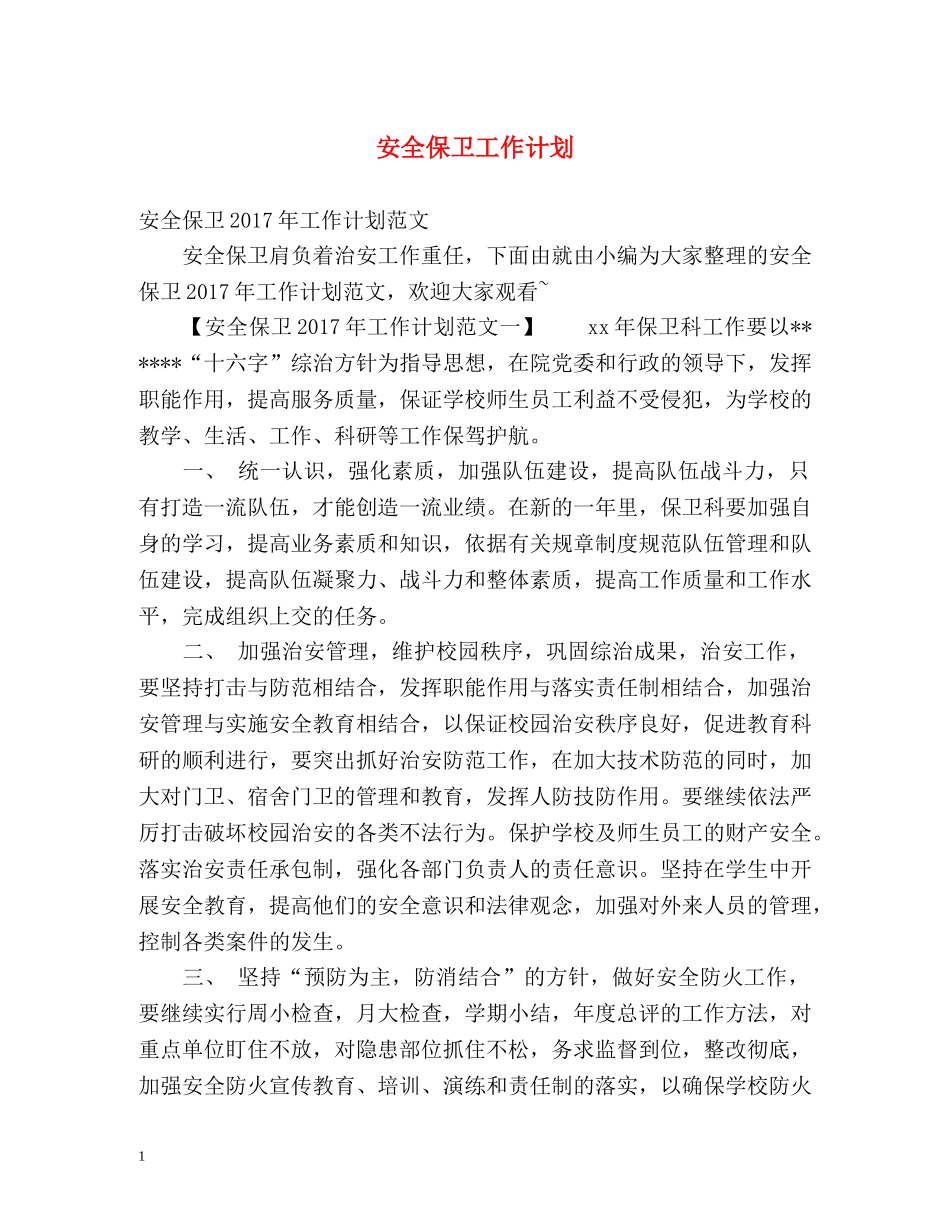 安全保卫工作计划

安全保卫2017年工作计划范文

安全保卫肩负着治安工作重任，下面由就由小编为大家整理的安全保卫2017年工作计划范文，欢迎大家观看~

【安全保卫2017年工作计划范文一】 xx年保卫科工作要以******“十六字”综治方针为指导思想，在院党委和行政的领导下，发挥职能作用，提高服务质量，保证学校师生员工利益不受侵犯，为学校的教学、生活、工作、科研等工作保驾护航。

一、 统一认识，强化素质，加强队伍建设，提高队伍战斗力，只有打造一流队伍，才能创造一流业绩。在新的一年里，保卫科要加强自身的学习，提高业务素质和知识，依据有关规章制度规范队伍管理和队伍建设，提高队伍凝聚力、战斗力和整体素质，提高工作质量和工作水平，完成组织上交的任务。

二、 加强治安管理，维护校园秩序，巩固综治成果，治安工作，要坚持打击与防范相结合，发挥职能作用与落实责任制相结合，加强治安管理与实施安全教育相结合，以保证校园治安秩序良好，促进教育科研的顺利进行，要突出抓好治安防范工作，在加大技术防范的同时，加大对门卫、宿舍门卫的管理和教育，发挥人防技防作用。要继续依法严厉打击破坏校园治安的各类不法行为。保护学校及师生员工的财产安全。落实治安责任承包制，强化各部门负责人的责任意识。坚持在学生中开展安全教育，提高他们的安全意识和法律观念，加强对外来人员的管理，控制各类案件的发生。

三、 坚持“预防为主，防消结合”的方针，做好安全防火工作，要继续实行周小检查，月大检查，学期小结，年度总评的工作方法，对重点单位盯住不放，对隐患部位抓住不松，务求监督到位，整改彻底，加强安全防火宣传教育、培训、演练和责任制的落实，以确保学校防火

1